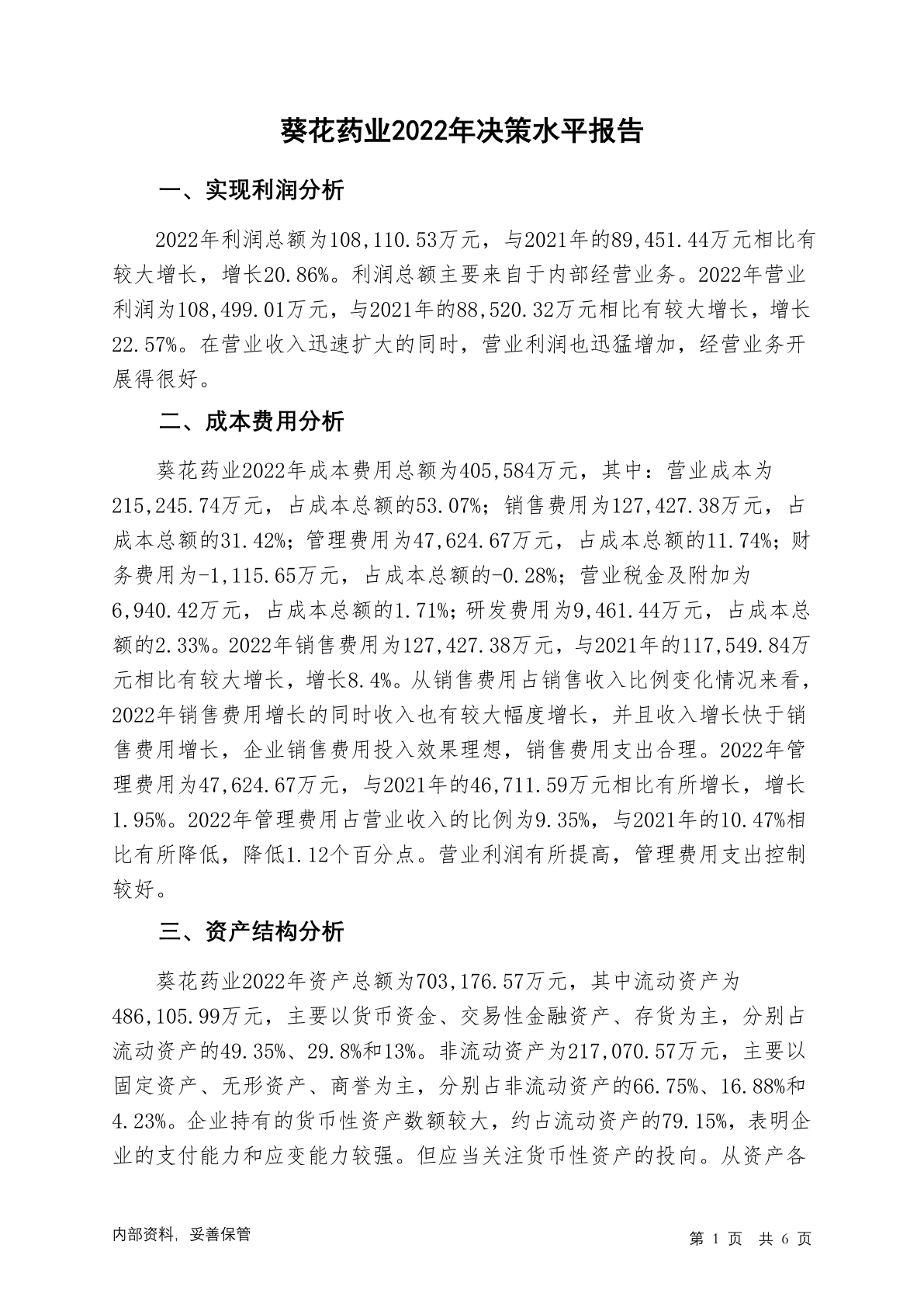 葵花药业2022年决策水平报告

一、实现利润分析

2022年利润总额为108,110.53万元，与2021年的89,451.44万元相比有较大增长，增长20.86%。利润总额主要来自于内部经营业务。2022年营业利润为108,499.01万元，与2021年的88,520.32万元相比有较大增长，增长22.57%。在营业收入迅速扩大的同时，营业利润也迅猛增加，经营业务开展得很好。

二、成本费用分析

葵花药业2022年成本费用总额为405,584万元，其中：营业成本为215,245.74万元，占成本总额的53.07%；销售费用为127,427.38万元，占成本总额的31.42%；管理费用为47,624.67万元，占成本总额的11.74%；财务费用为-1,115.65万元，占成本总额的-0.28%；营业税金及附加为6,940.42万元，占成本总额的1.71%；研发费用为9,461.44万元，占成本总额的2.33%。2022年销售费用为127,427.38万元，与2021年的117,549.84万元相比有较大增长，增长8.4%。从销售费用占销售收入比例变化情况来看，2022年销售费用增长的同时收入也有较大幅度增长，并且收入增长快于销售费用增长，企业销售费用投入效果理想，销售费用支出合理。2022年管理费用为47,624.67万元，与2021年的46,711.59万元相比有所增长，增长1.95%。2022年管理费用占营业收入的比例为9.35%，与2021年的10.47%相比有所降低，降低1.12个百分点。营业利润有所提高，管理费用支出控制较好。

三、资产结构分析

葵花药业2022年资产总额为703,176.57万元，其中流动资产为486,105.99万元，主要以货币资金、交易性金融资产、存货为主，分别占流动资产的49.35%、29.8%和13%。非流动资产为217,070.57万元，主要以固定资产、无形资产、商誉为主，分别占非流动资产的66.75%、16.88%和4.23%。企业持有的货币性资产数额较大，约占流动资产的79.15%，表明企业的支付能力和应变能力较强。但应当关注货币性资产的投向。从资产各

内部资料，妥善保管

第 1 页 共 6 页